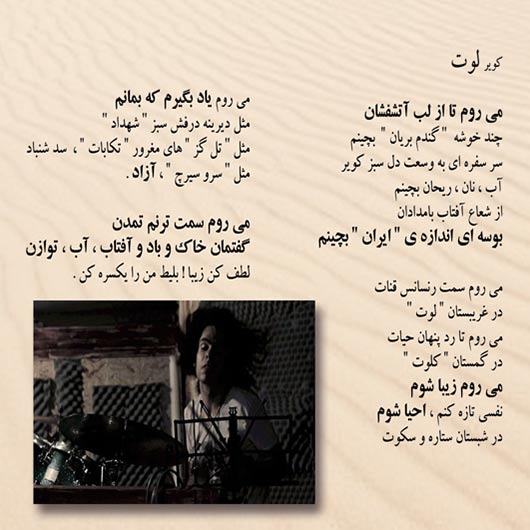 کویر لوت

می روم تا از لب آتشفشان
چند خوشه "گندم بریان" بچینم
سر سفره ای به وسعت دل سبز کویر
آب ، نان ، ریحان بچینم
از شعاع آفتاب بامدادان
بوسه ای اندازه ی "ایران" بچینم

می روم سمت رنسانس قنات
در غریبستان "لوت"
می روم تا رد پنهان حیات
در گمستان "کلوت"
می روم زیبا شوم
نفسی تازه کنم ، احیا شوم
در شبستان ستاره و سکوت

می روم یاد بگیرم که بمانم
مثل دیرینه درفش سبز "شهداد"
مثل "تل گز" های مغرور "تکابات" ، سد شنباد
مثل "سرو سیرچ" ، آزاد.

می روم سمت ترنم تمدن
گفتمان خاک و باد و آفتاب ، آب ، توازن
لطف کن زیبا ! بلیط من را یکسره کن.